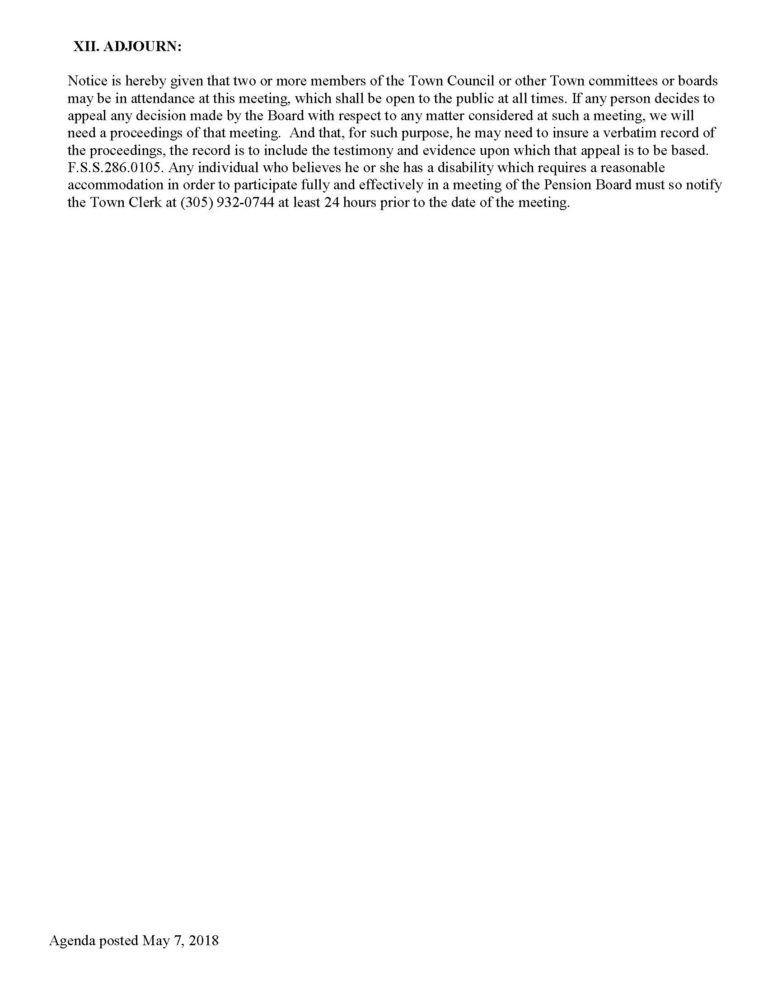 XII. ADJOURN:

Notice is hereby given that two or more members of the Town Council or other Town committees or boards may be in attendance at this meeting, which shall be open to the public at all times. If any person decides to appeal any decision made by the Board with respect to any matter considered at such a meeting, we will need a proceedings of that meeting. And that, for such purpose, he may need to insure a verbatim record of the proceedings, the record is to include the testimony and evidence upon which that appeal is to be based. F.S.S.286.0105. Any individual who believes he or she has a disability which requires a reasonable accommodation in order to participate fully and effectively in a meeting of the Pension Board must so notify the Town Clerk at (305) 932-0744 at least 24 hours prior to the date of the meeting.

Agenda posted May 7, 2018